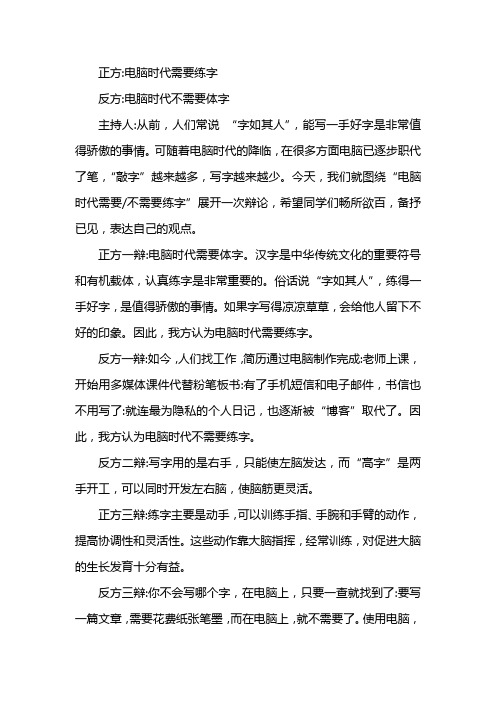 正方:电脑时代需要练字

反方:电脑时代不需要体字

主持人:从前，人们常说 “字如其人”，能写一手好字是非常值得骄傲的事情。可随着电脑时代的降临，在很多方面电脑已逐步职代了笔，“敲字”越来越多，写字越来越少。今天，我们就图绕“电脑时代需要/不需要练字”展开一次辩论，希望同学们畅所欲百，备抒已见，表达自己的观点。

正方一辩:电脑时代需要体字。汉字是中华传统文化的重要符号和有机载体，认真练字是非常重要的。俗话说“字如其人”，练得一手好字，是值得骄傲的事情。如果字写得凉凉草草，会给他人留下不好的印象。因此，我方认为电脑时代需要练字。

反方一辩:如今，人们找工作，简历通过电脑制作完成:老师上课，开始用多媒体课件代替粉笔板书:有了手机短信和电子邮件，书信也不用写了:就连最为隐私的个人日记，也逐渐被“博客”取代了。因此，我方认为电脑时代不需要练字。

反方二辩:写字用的是右手，只能使左脑发达，而“高字”是两手开工，可以同时开发左右脑，使脑筋更灵活。

正方三辩:练字主要是动手，可以训练手指、手腕和手臂的动作，提高协调性和灵活性。这些动作靠大脑指挥，经常训练，对促进大脑的生长发育十分有益。

反方三辩:你不会写哪个字，在电脑上，只要一查就找到了:要写一篇文章，需要花费纸张笔墨，而在电脑上，就不需要了。使用电脑，